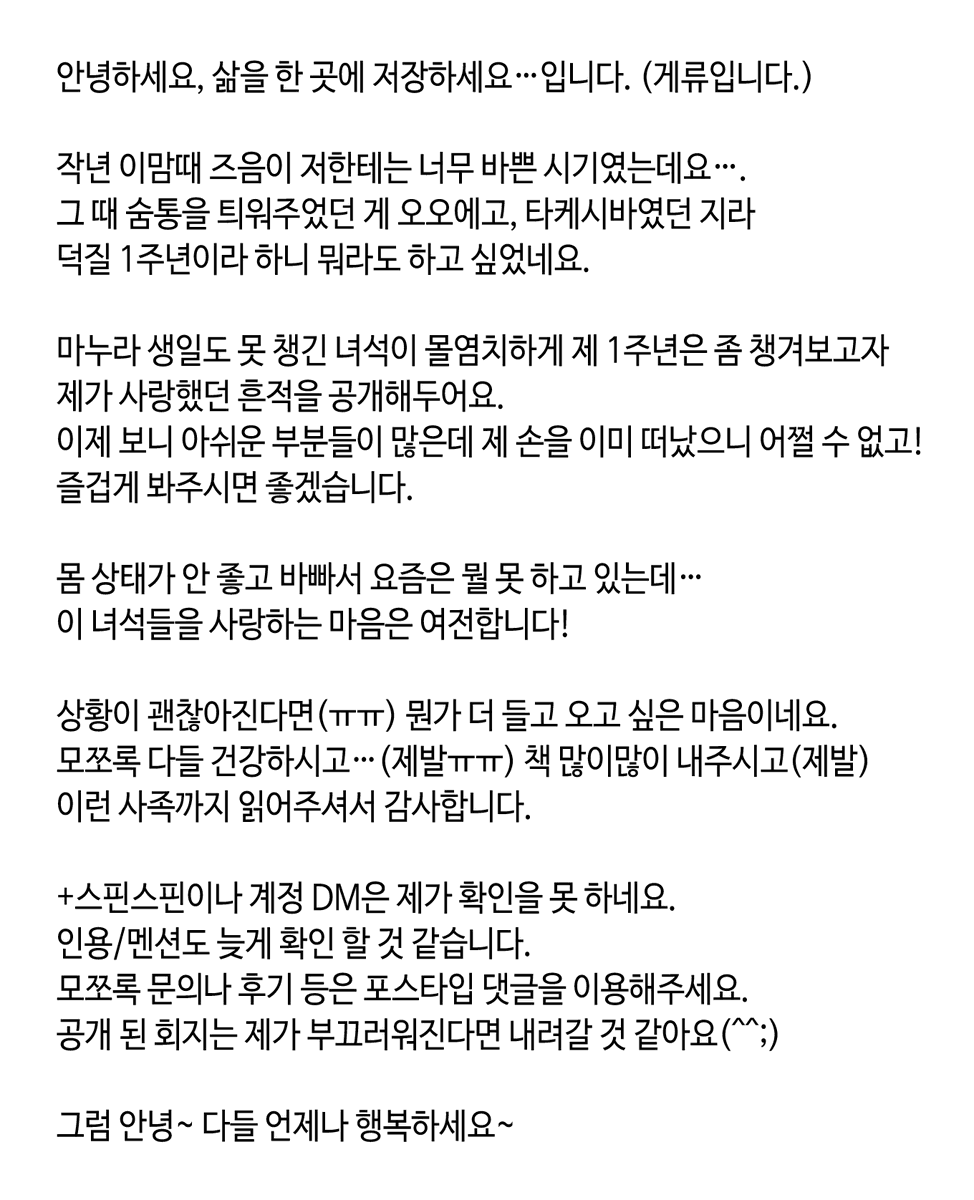 안녕하세요, 삶을 한 곳에 저장하세요…입니다. (게류입니다.)

작년 이맘때 즈음이 저한테는 너무 바쁜 시기였는데요….
그 때 숨통을 틔워주었던 게 오오에고, 타케시바였던 지라
덕질 1주년이라 하니 뭐라도 하고 싶었네요.

마누라 생일도 못 챙긴 녀석이 몰염치하게 제 1주년은 좀 챙겨보고자
제가 사랑했던 흔적을 공개해두어요.
이제 보니 아쉬운 부분들이 많은데 제 손을 이미 떠났으니 어쩔 수 없고!
즐겁게 봐주시면 좋겠습니다.

몸 상태가 안 좋고 바빠서 요즘은 뭘 못 하고 있는데…
이 녀석들을 사랑하는 마음은 여전합니다!

상황이 괜찮아진다면(ㅠㅠ) 뭔가 더 들고 오고 싶은 마음이네요.
모쪼록 다들 건강하시고… (제발ㅠㅠ) 책 많이많이 내주시고(제발)
이런 사족까지 읽어주셔서 감사합니다.

+스핀스핀이나 계정 DM은 제가 확인을 못 하네요.
인용/멘션도 늦게 확인 할 것 같습니다.
모쪼록 문의나 후기 등은 포스타입 댓글을 이용해주세요.
공개 된 회지는 제가 부끄러워진다면 내려갈 것 같아요(^^;)

그럼 안녕~ 다들 언제나 행복하세요~